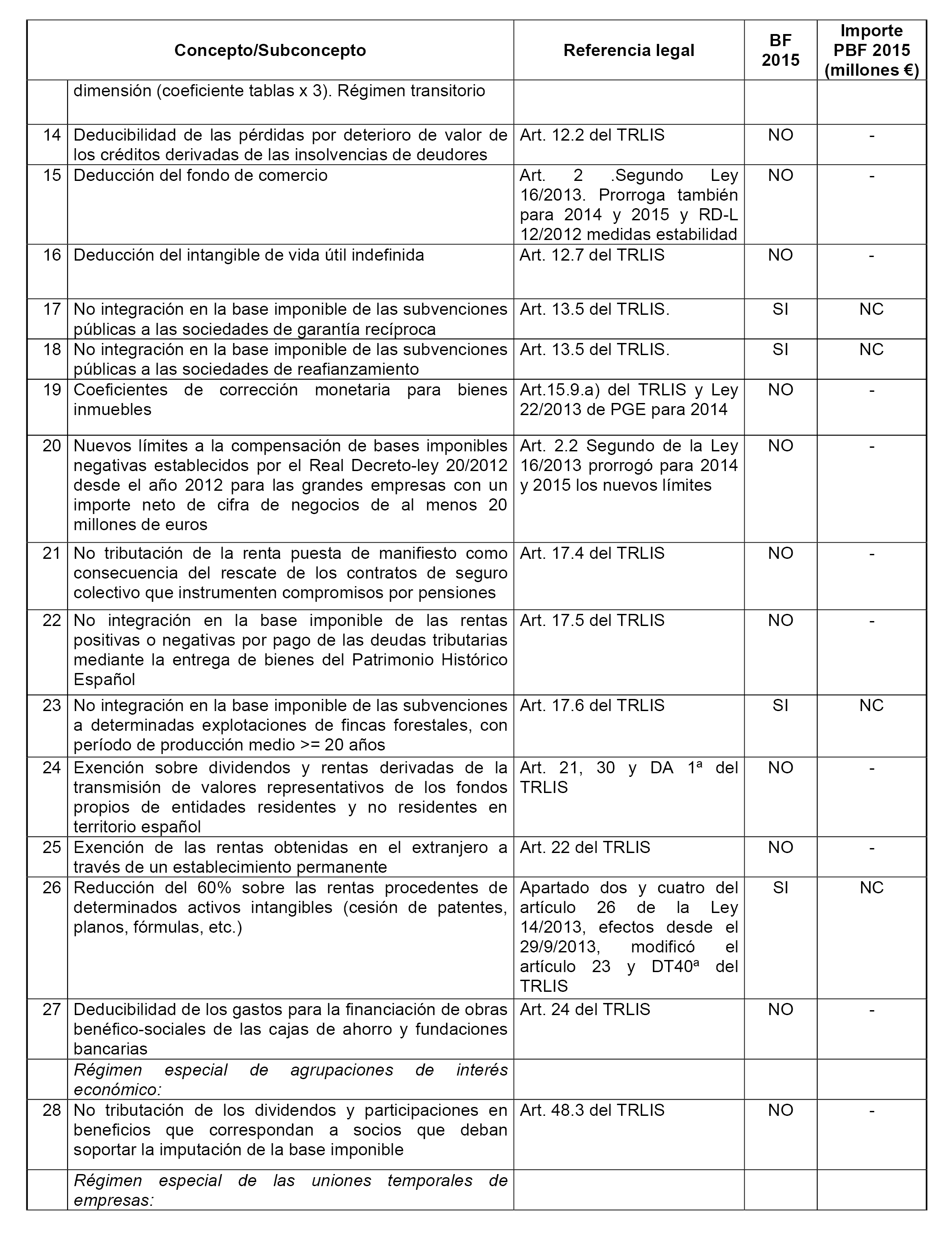 | | Concepto/Subconcepto | Referencia legal | BF 2015 | Importe PBF 2015 (millones €) |
|---|---|---|---|---|
| | dimensión (coeficiente tablas x 3). Régimen transitorio | | | |
| 14 | Deducibilidad de las pérdidas por deterioro de valor de los créditos derivadas de las insolvencias de deudores | Art. 12.2 del TRLIS | NO | - |
| 15 | Deducción del fondo de comercio | Art. 2 .Segundo Ley 16/2013. Prorroga también para 2014 y 2015 y RD-L 12/2012 medidas estabilidad | NO | - |
| 16 | Deducción del intangible de vida útil indefinida | Art. 12.7 del TRLIS | NO | - |
| 17 | No integración en la base imponible de las subvenciones públicas a las sociedades de garantía recíproca | Art. 13.5 del TRLIS. | SI | NC |
| 18 | No integración en la base imponible de las subvenciones públicas a las sociedades de reafianzamiento | Art. 13.5 del TRLIS. | SI | NC |
| 19 | Coeficientes de corrección monetaria para bienes inmuebles | Art.15.9.a) del TRLIS y Ley 22/2013 de PGE para 2014 | NO | - |
| 20 | Nuevos límites a la compensación de bases imponibles negativas establecidos por el Real Decreto-ley 20/2012 desde el año 2012 para las grandes empresas con un importe neto de cifra de negocios de al menos 20 millones de euros | Art. 2.2 Segundo de la Ley 16/2013 prorrogó para 2014 y 2015 los nuevos límites | NO | - |
| 21 | No tributación de la renta puesta de manifiesto como consecuencia del rescate de los contratos de seguro colectivo que instrumenten compromisos por pensiones | Art. 17.4 del TRLIS | NO | - |
| 22 | No integración en la base imponible de las rentas positivas o negativas por pago de las deudas tributarias mediante la entrega de bienes del Patrimonio Histórico Español | Art. 17.5 del TRLIS | NO | - |
| 23 | No integración en la base imponible de las subvenciones a determinadas explotaciones de fincas forestales, con período de producción medio >= 20 años | Art. 17.6 del TRLIS | SI | NC |
| 24 | Exención sobre dividendos y rentas derivadas de la transmisión de valores representativos de los fondos propios de entidades residentes y no residentes en territorio español | Art. 21, 30 y DA 1ª del TRLIS | NO | - |
| 25 | Exención de las rentas obtenidas en el extranjero a través de un establecimiento permanente | Art. 22 del TRLIS | NO | - |
| 26 | Reducción del 60% sobre las rentas procedentes de determinados activos intangibles (cesión de patentes, planos, fórmulas, etc.) | Apartado dos y cuatro del artículo 26 de la Ley 14/2013, efectos desde el 29/9/2013, modificó el artículo 23 y DT40ª del TRLIS | SI | NC |
| 27 | Deducibilidad de los gastos para la financiación de obras benéfico-sociales de las cajas de ahorro y fundaciones bancarias | Art. 24 del TRLIS | NO | - |
| | Régimen especial de agrupaciones de interés económico: | | | |
| 28 | No tributación de los dividendos y participaciones en beneficios que correspondan a socios que deban soportar la imputación de la base imponible | Art. 48.3 del TRLIS | NO | - |
| | Régimen especial de las uniones temporales de empresas: | | | |